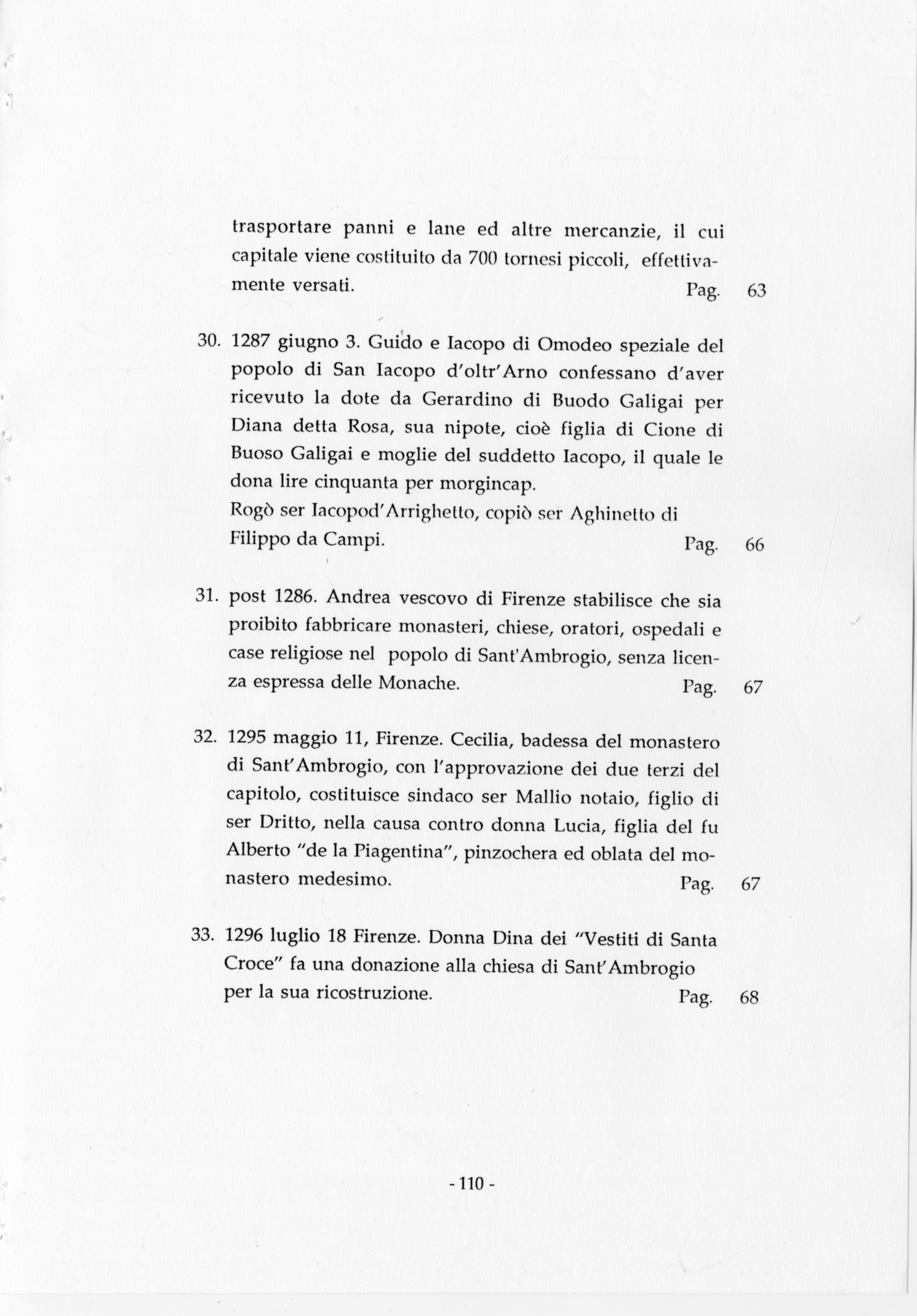 trasportare panni e lane ed altre mercanzie, il cui capitale viene costituito da 700 tornesi piccoli, effettivamente versati. Pag. 63

30. 1287 giugno 3. Guido e Iacopo di Omodeo speziale del popolo di San Iacopo d'oltr'Arno confessano d'aver ricevuto la dote da Gerardino di Buodo Galigai per Diana detta Rosa, sua nipote, cioè figlia di Cione di Buoso Galigai e moglie del suddetto Iacopo, il quale le dona lire cinquanta per morgincap.
Rogò ser Iacopod'Arrighetto, copiò ser Aghinetto di Filippo da Campi. Pag. 66

31. post 1286. Andrea vescovo di Firenze stabilisce che sia proibito fabbricare monasteri, chiese, oratori, ospedali e case religiose nel popolo di Sant'Ambrogio, senza licenza espressa delle Monache. Pag. 67

32. 1295 maggio 11, Firenze. Cecilia, badessa del monastero di Sant'Ambrogio, con l'approvazione dei due terzi del capitolo, costituisce sindaco ser Mallio notaio, figlio di ser Dritto, nella causa contro donna Lucia, figlia del fu Alberto "de la Piagentina", pinzochera ed oblata del monastero medesimo. Pag. 67

33. 1296 luglio 18 Firenze. Donna Dina dei "Vestiti di Santa Croce" fa una donazione alla chiesa di Sant'Ambrogio per la sua ricostruzione. Pag. 68

- 110 -